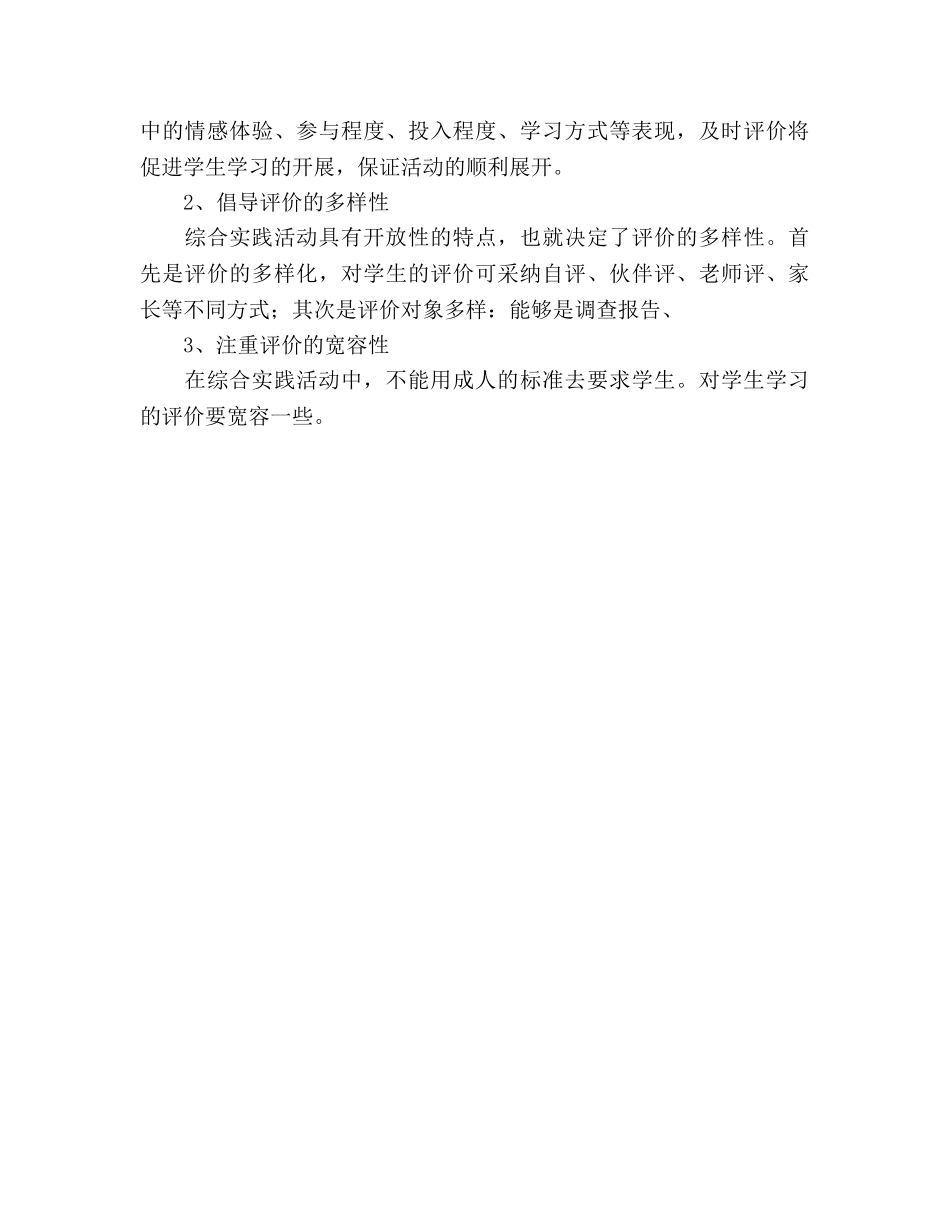 中的情感体验、参与程度、投入程度、学习方式等表现，及时评价将促进学生学习的开展，保证活动的顺利展开。

2、倡导评价的多样性

综合实践活动具有开放性的特点，也就决定了评价的多样性。首先是评价的多样化，对学生的评价可采纳自评、伙伴评、老师评、家长等不同方式；其次是评价对象多样：能够是调查报告、

3、注重评价的宽容性

在综合实践活动中，不能用成人的标准去要求学生。对学生学习的评价要宽容一些。